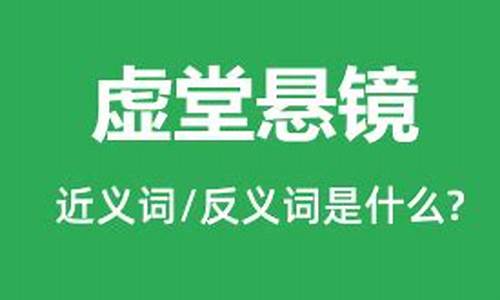 虚堂悬镜

近义词/反义词是什么?